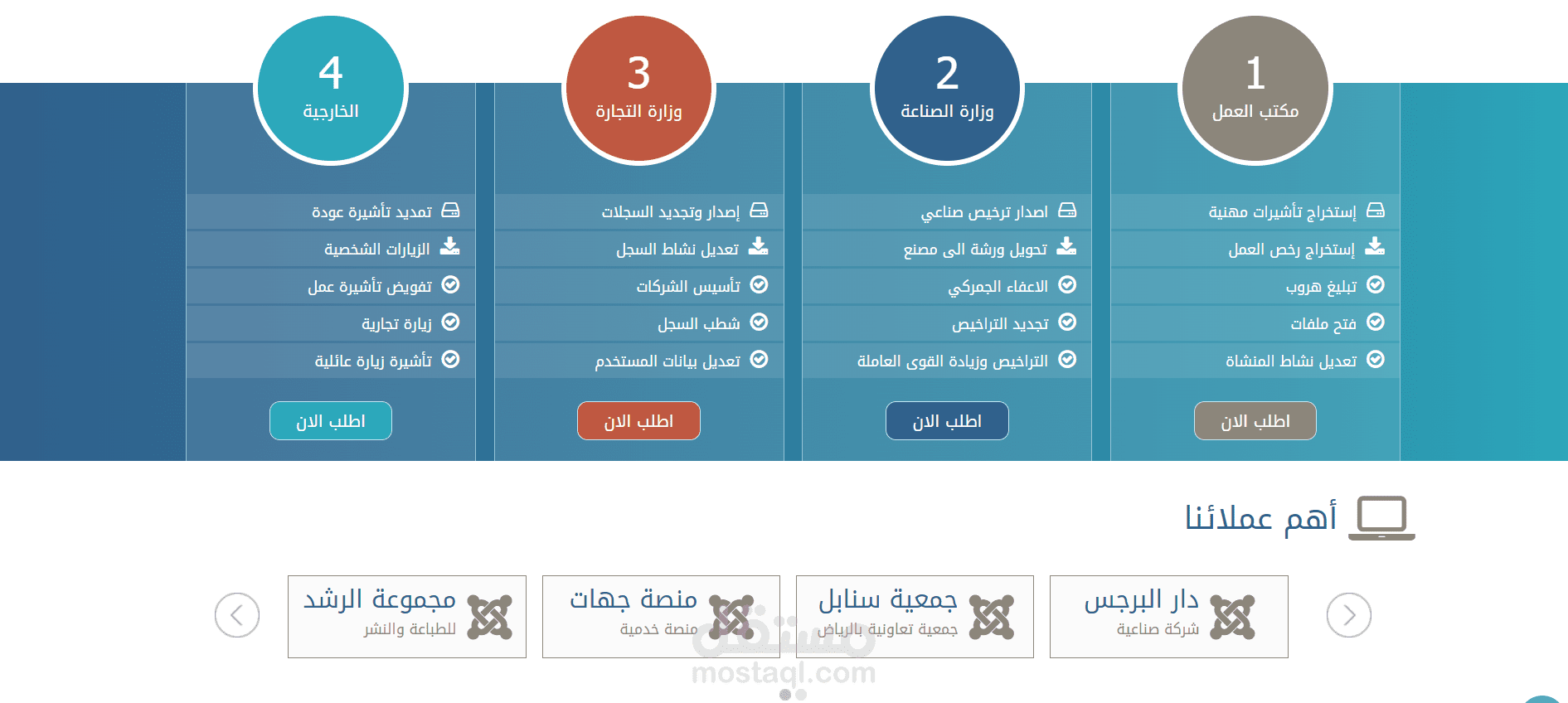 1
مكتب العمل

إستخراج تأشيرات مهنية
إستخراج رخص العمل
تبليغ هروب
فتح ملفات
تعديل نشاط المنشاة

اطلب الان

2
وزارة الصناعة

اصدار ترخيص صناعي
تحويل ورشة الى مصنع
الاعفاء الجمركي
تجديد التراخيص
التراخيص وزيادة القوى العاملة

اطلب الان

3
وزارة التجارة

إصدار وتجديد السجلات
تعديل نشاط السجل
تأسيس الشركات
شطب السجل
تعديل بيانات المستخدم

اطلب الان

4
الخارجية

تمديد تأشيرة عودة
الزيارات الشخصية
تفويض تأشيرة عمل
زيارة تجارية
تأشيرة زيارة عائلية

اطلب الان

أهم عملائنا

دار البرجس
شركة صناعية

جمعية سنابل
جمعية تعاونية بالرياض

منصة جهات
منصة خدمية

مجموعة الرشد
للطباعة والنشر

مستقل
mostaql.com